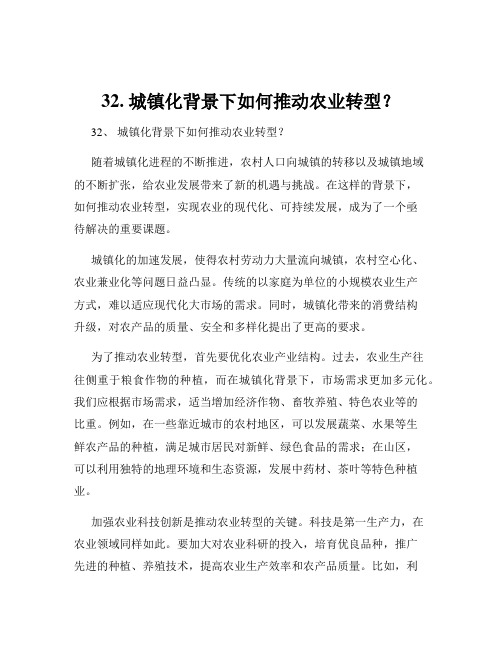 32. 城镇化背景下如何推动农业转型？

32、 城镇化背景下如何推动农业转型？

随着城镇化进程的不断推进，农村人口向城镇的转移以及城镇地域的不断扩张，给农业发展带来了新的机遇与挑战。在这样的背景下，如何推动农业转型，实现农业的现代化、可持续发展，成为了一个亟待解决的重要课题。

城镇化的加速发展，使得农村劳动力大量流向城镇，农村空心化、农业兼业化等问题日益凸显。传统的以家庭为单位的小规模农业生产方式，难以适应现代化大市场的需求。同时，城镇化带来的消费结构升级，对农产品的质量、安全和多样化提出了更高的要求。

为了推动农业转型，首先要优化农业产业结构。过去，农业生产往往侧重于粮食作物的种植，而在城镇化背景下，市场需求更加多元化。我们应根据市场需求，适当增加经济作物、畜牧养殖、特色农业等的比重。例如，在一些靠近城市的农村地区，可以发展蔬菜、水果等生鲜农产品的种植，满足城市居民对新鲜、绿色食品的需求；在山区，可以利用独特的地理环境和生态资源，发展中药材、茶叶等特色种植业。

加强农业科技创新是推动农业转型的关键。科技是第一生产力，在农业领域同样如此。要加大对农业科研的投入，培育优良品种，推广先进的种植、养殖技术，提高农业生产效率和农产品质量。比如，利